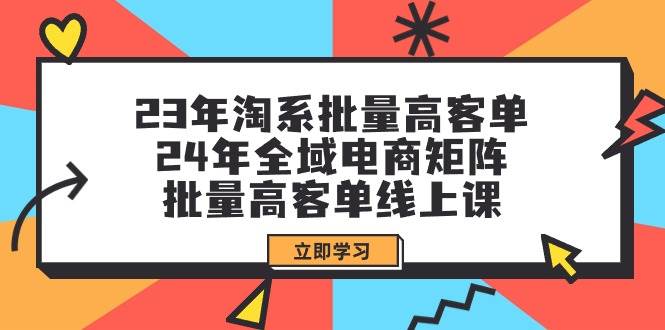 23年淘系批量高客单
24年全域电商矩阵
批量高客单线上课

立即学习